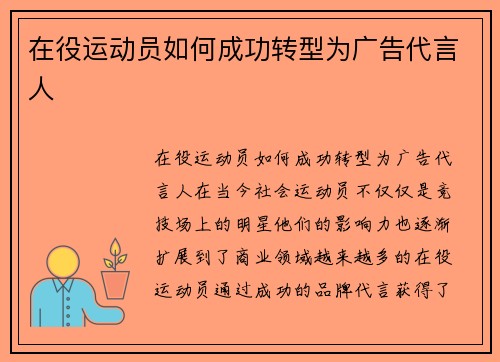 在役运动员如何成功转型为广告代言人

在役运动员如何成功转型为广告代言人在当今社会运动员不仅仅是竞技场上的明星他们的影响力也逐渐扩展到了商业领域越来越多的在役运动员通过成功的品牌代言获得了